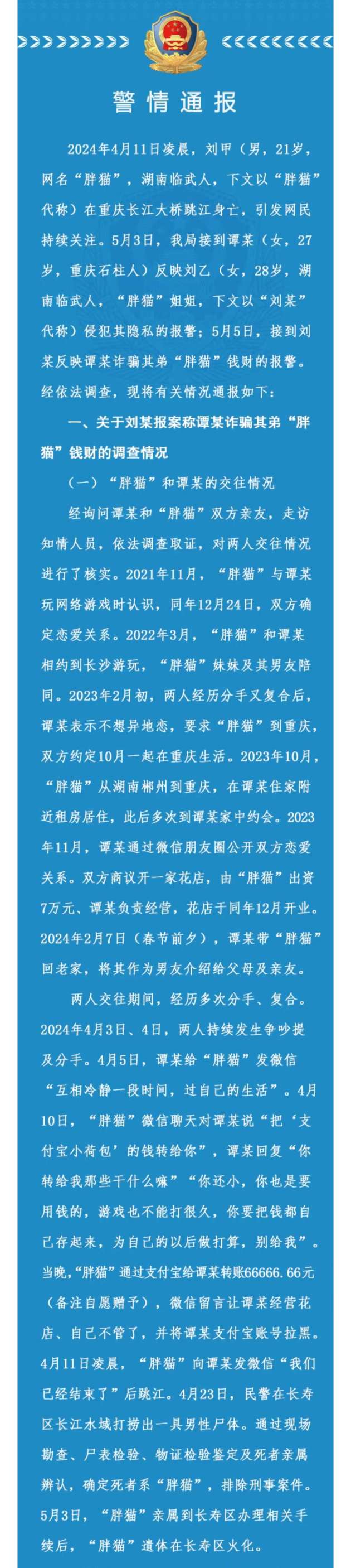 警情通报

2024年4月11日凌晨，刘甲（男，21岁，网名“胖猫”，湖南临武人，下文以“胖猫”代称）在重庆长江大桥跳江身亡，引发网民持续关注。5月3日，我局接到谭某（女，27岁，重庆石柱人）反映刘乙（女，28岁，湖南临武人，“胖猫”姐姐，下文以“刘某”代称）侵犯其隐私的报警；5月5日，接到刘某反映谭某诈骗其弟“胖猫”钱财的报警。经依法调查，现将有关情况通报如下：

一、关于刘某报案称谭某诈骗其弟“胖猫”钱财的调查情况

（一）“胖猫”和谭某的交往情况

经询问谭某和“胖猫”双方亲友，走访知情人员，依法调查取证，对两人交往情况进行了核实。2021年11月，“胖猫”与谭某玩网络游戏时认识，同年12月24日，双方确定恋爱关系。2022年3月，“胖猫”和谭某相约到长沙游玩，“胖猫”妹妹及其男友陪同。2023年2月初，两人经历分手又复合后，谭某表示不想异地恋，要求“胖猫”到重庆，双方约定10月一起在重庆生活。2023年10月，“胖猫”从湖南郴州到重庆，在谭某住家附近租房居住，此后多次到谭某家中约会。2023年11月，谭某通过微信朋友圈公开双方恋爱关系。双方商议开一家花店，由“胖猫”出资7万元、谭某负责经营，花店于同年12月开业。2024年2月7日（春节前夕），谭某带“胖猫”回老家，将其作为男友介绍给父母及亲友。

两人交往期间，经历多次分手、复合。2024年4月3日、4日，两人持续发生争吵提及分手。4月5日，谭某给“胖猫”发微信“互相冷静一段时间，过自己的生活”。4月10日，“胖猫”微信聊天对谭某说“把‘支付宝小荷包’的钱转给你”，谭某回复“你转给我那些干什么嘛”“你还小，你也是要用钱的，游戏也不能打很久，你要把钱都自己存起来，为自己的以后做打算，别给我”。当晚，“胖猫”通过支付宝给谭某转账66666.66元（备注自愿赠予），微信留言让谭某经营花店、自己不管了，并将谭某支付宝账号拉黑。4月11日凌晨，“胖猫”向谭某发微信“我们已经结束了”后跳江。4月23日，民警在长寿区长江水域打捞出一具男性尸体。通过现场勘查、尸表检验、物证检验鉴定及死者亲属辨认，确定死者系“胖猫”，排除刑事案件。5月3日，“胖猫”亲属到长寿区办理相关手续后，“胖猫”遗体在长寿区火化。